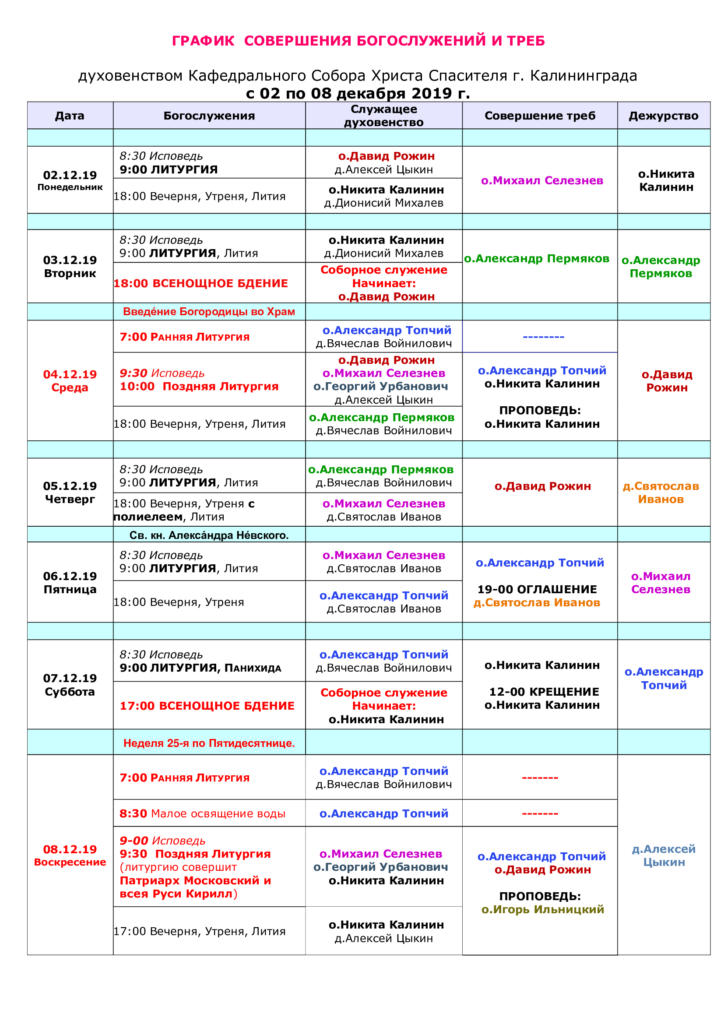 ГРАФИК СОВЕРШЕНИЯ БОГОСЛУЖЕНИЙ И ТРЕБ

духовенством Кафедрального Собора Христа Спасителя г. Калининграда
с 02 по 08 декабря 2019 г.

| Дата | Богослужения | Служащее духовенство | Совершение треб | Дежурство |
|---|---|---|---|---|
| | | | | |
| 02.12.19 Понедельник | 8:30 Исповедь 9:00 ЛИТУРГИЯ | о.Давид Рожин д.Алексей Цыкин | о.Михаил Селезнев | о.Никита Калинин |
| | 18:00 Вечерня, Утреня, Лития | о.Никита Калинин д.Дионисий Михалев | | |
| | | | | |
| 03.12.19 Вторник | 8:30 Исповедь 9:00 ЛИТУРГИЯ, Лития | о.Никита Калинин д.Дионисий Михалев | о.Александр Пермяков | о.Александр Пермяков |
| | 18:00 ВСЕНОЩНОЕ БДЕНИЕ | Соборное служение Начинает: о.Давид Рожин | | |
| | Введéние Богородицы во Храм | | | |
| 04.12.19 Среда | 7:00 Ранняя Литургия | о.Александр Топчий д.Вячеслав Войнилович | -------- | о.Давид Рожин |
| | 9:30 Исповедь 10:00 Поздняя Литургия | о.Давид Рожин о.Михаил Селезнев о.Георгий Урбанович д.Алексей Цыкин | о.Александр Топчий о.Никита Калинин ПРОПОВЕДЬ: о.Никита Калинин | |
| | 18:00 Вечерня, Утреня, Лития | о.Александр Пермяков д.Вячеслав Войнилович | | |
| | | | | |
| 05.12.19 Четверг | 8:30 Исповедь 9:00 ЛИТУРГИЯ, Лития | о.Александр Пермяков д.Вячеслав Войнилович | о.Давид Рожин | д.Святослав Иванов |
| | 18:00 Вечерня, Утреня с полиелеем, Лития | о.Михаил Селезнев д.Святослав Иванов | | |
| | Св. кн. Алексáндра Нéвского. | | | |
| 06.12.19 Пятница | 8:30 Исповедь 9:00 ЛИТУРГИЯ, Лития | о.Михаил Селезнев д.Святослав Иванов | о.Александр Топчий 19-00 ОГЛАШЕНИЕ д.Святослав Иванов | о.Михаил Селезнев |
| | 18:00 Вечерня, Утреня | о.Александр Топчий д.Святослав Иванов | | |
| | | | | |
| 07.12.19 Суббота | 8:30 Исповедь 9:00 ЛИТУРГИЯ, Панихида | о.Александр Топчий д.Вячеслав Войнилович | о.Никита Калинин 12-00 КРЕЩЕНИЕ о.Никита Калинин | о.Александр Топчий |
| | 17:00 ВСЕНОЩНОЕ БДЕНИЕ | Соборное служение Начинает: о.Никита Калинин | | |
| | Неделя 25-я по Пятидесятнице. | | | |
| 08.12.19 Воскресение | 7:00 Ранняя Литургия | о.Александр Топчий д.Вячеслав Войнилович | ------- | д.Алексей Цыкин |
| | 8:30 Малое освящение воды | о.Александр Топчий | ------- | |
| | 9-00 Исповедь 9:30 Поздняя Литургия (литургию совершит Патриарх Московский и всея Руси Кирилл) | о.Михаил Селезнев о.Георгий Урбанович о.Никита Калинин | о.Александр Топчий о.Давид Рожин ПРОПОВЕДЬ: о.Игорь Ильницкий | |
| | 17:00 Вечерня, Утреня, Лития | о.Никита Калинин д.Алексей Цыкин | | |